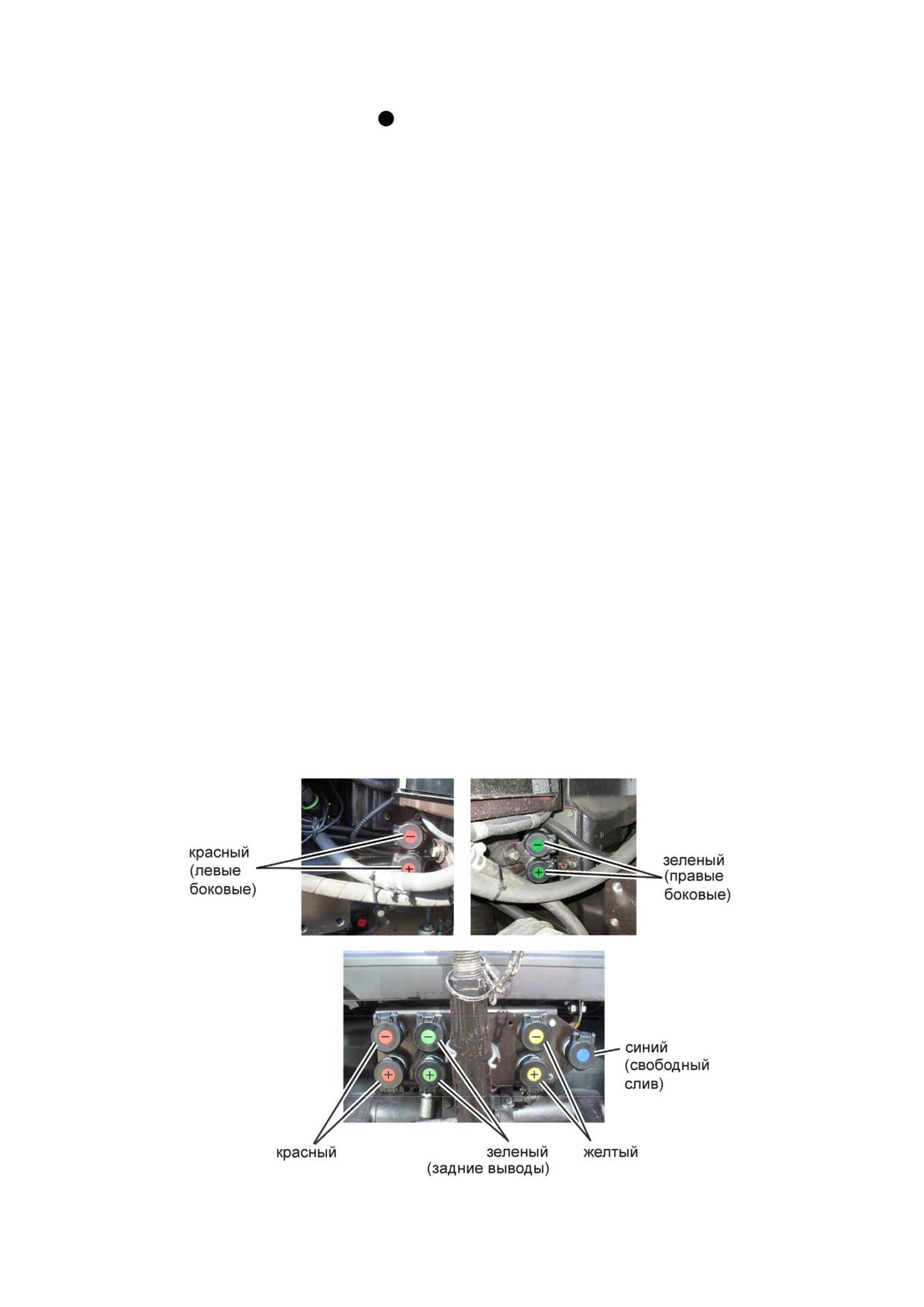 красный
(левые
боковые)

зеленый
(правые
боковые)

синий
(свободный
слив)

красный

зеленый
(задние выводы)

желтый